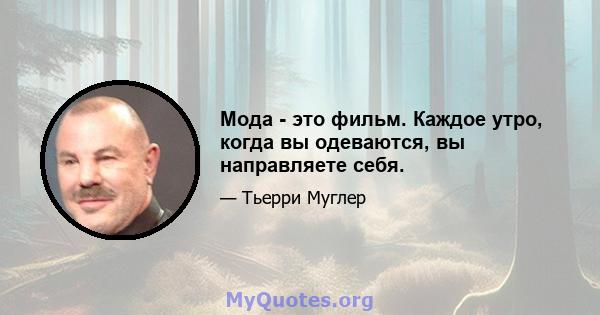 Мода - это фильм. Каждое утро, когда вы одеваются, вы направляете себя.

— Тьерри Муглер

MyQuotes.org